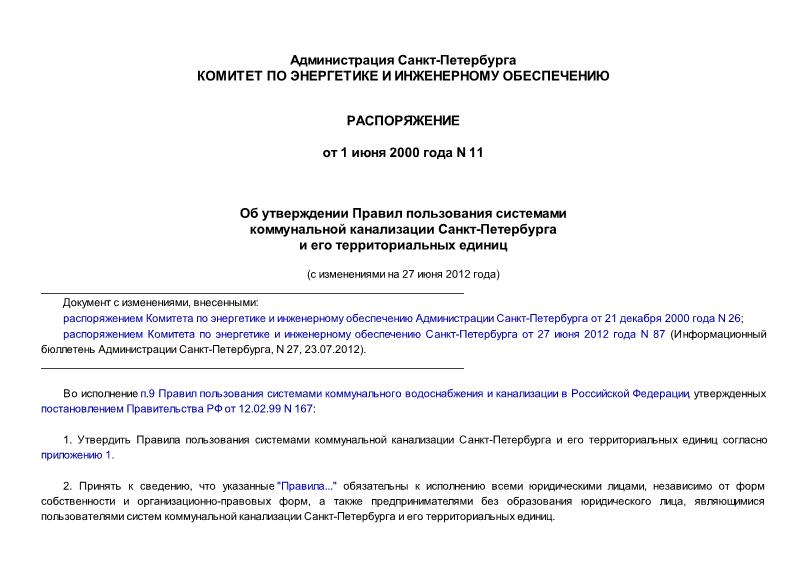 Администрация Санкт-Петербурга
КОМИТЕТ ПО ЭНЕРГЕТИКЕ И ИНЖЕНЕРНОМУ ОБЕСПЕЧЕНИЮ

РАСПОРЯЖЕНИЕ

от 1 июня 2000 года N 11

Об утверждении Правил пользования системами коммунальной канализации Санкт-Петербурга и его территориальных единиц

(с изменениями на 27 июня 2012 года)

Документ с изменениями, внесенными:

распоряжением Комитета по энергетике и инженерному обеспечению Администрации Санкт-Петербурга от 21 декабря 2000 года N 26;

распоряжением Комитета по энергетике и инженерному обеспечению Санкт-Петербурга от 27 июня 2012 года N 87 (Информационный бюллетень Администрации Санкт-Петербурга, N 27, 23.07.2012).

Во исполнение п.9 Правил пользования системами коммунального водоснабжения и канализации в Российской Федерации, утвержденных постановлением Правительства РФ от 12.02.99 N 167:

1. Утвердить Правила пользования системами коммунальной канализации Санкт-Петербурга и его территориальных единиц согласно приложению 1.

2. Принять к сведению, что указанные "Правила..." обязательны к исполнению всеми юридическими лицами, независимо от форм собственности и организационно-правовых форм, а также предпринимателями без образования юридического лица, являющимися пользователями систем коммунальной канализации Санкт-Петербурга и его территориальных единиц.